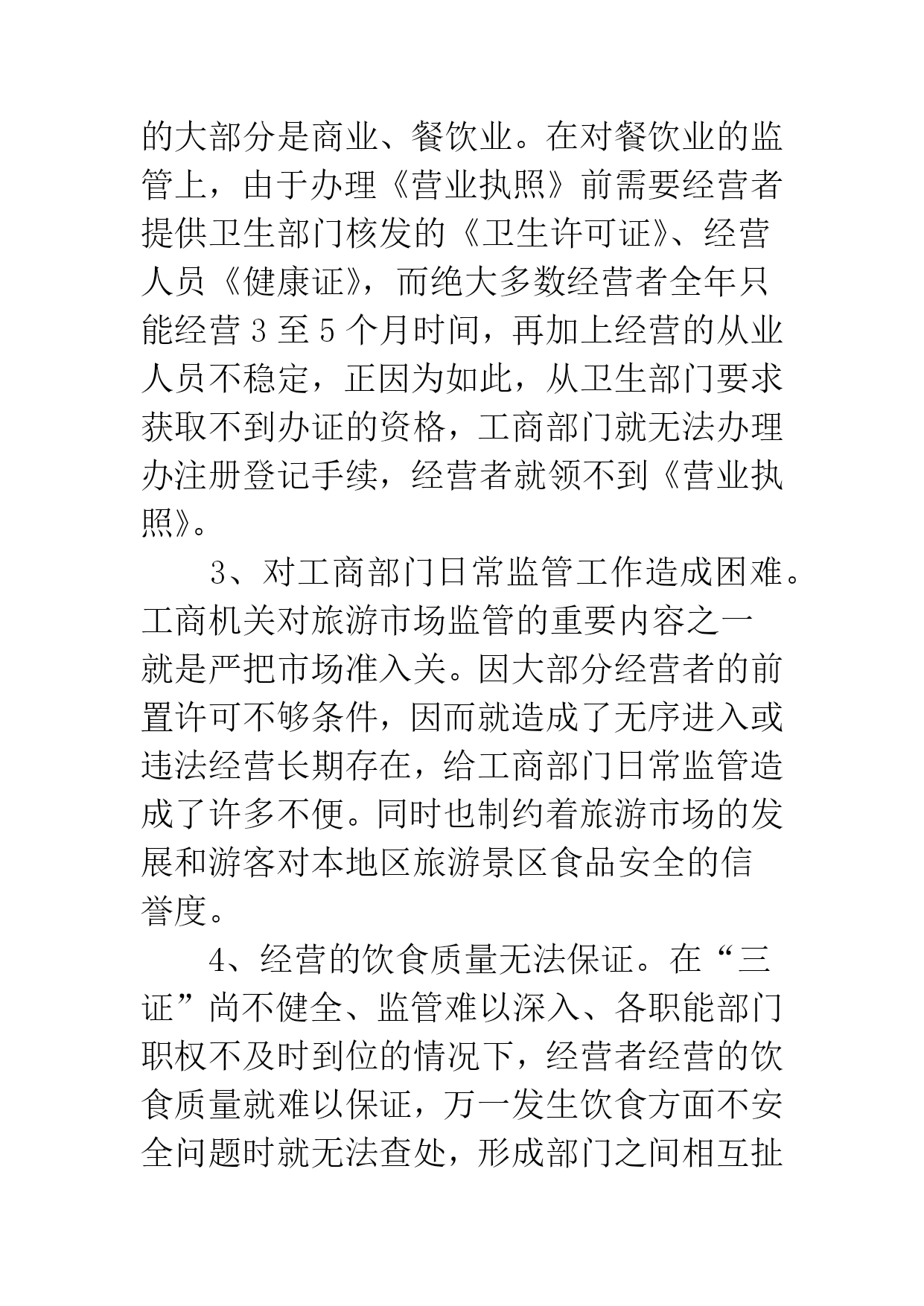 的大部分是商业、餐饮业。在对餐饮业的监管上，由于办理《营业执照》前需要经营者提供卫生部门核发的《卫生许可证》、经营人员《健康证》，而绝大多数经营者全年只能经营 3 至 5 个月时间，再加上经营的从业人员不稳定，正因为如此，从卫生部门要求获取不到办证的资格，工商部门就无法办理办注册登记手续，经营者就领不到《营业执照》。

3、对工商部门日常监管工作造成困难。工商机关对旅游市场监管的重要内容之一就是严把市场准入关。因大部分经营者的前置许可不够条件，因而就造成了无序进入或违法经营长期存在，给工商部门日常监管造成了许多不便。同时也制约着旅游市场的发展和游客对本地区旅游景区食品安全的信誉度。

4、经营的饮食质量无法保证。在“三证”尚不健全、监管难以深入、各职能部门职权不及时到位的情况下，经营者经营的饮食质量就难以保证，万一发生饮食方面不安全问题时就无法查处，形成部门之间相互扯